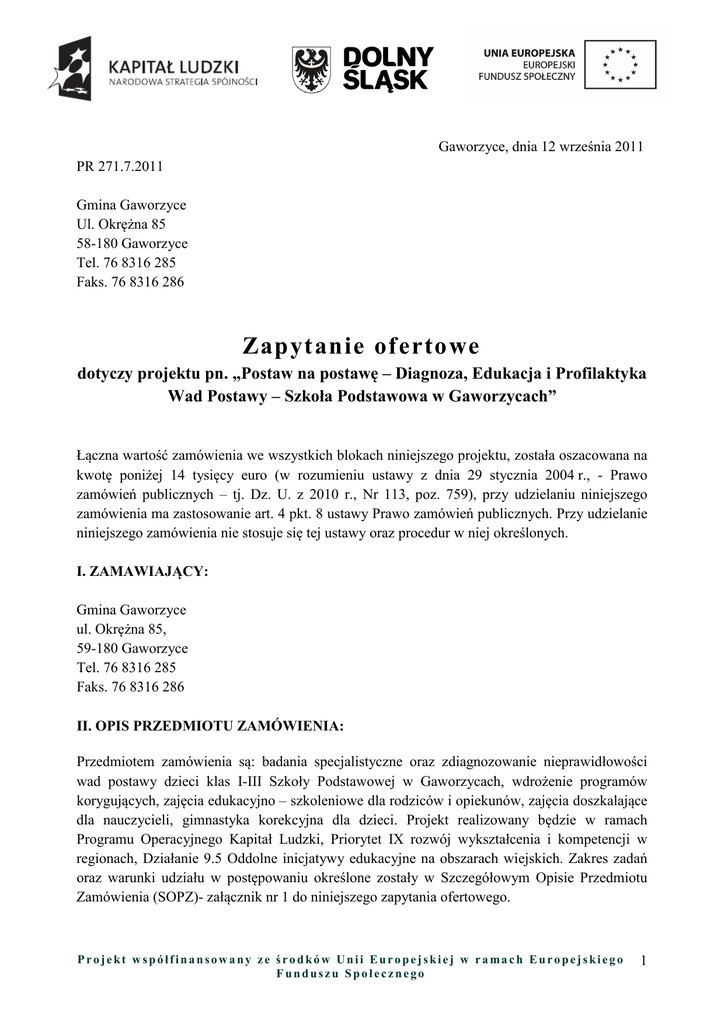 KAPITAŁ LUDZKI
NARODOWA STRATEGIA SPÓJNOŚCI

DOLNY ŚLĄSK

UNIA EUROPEJSKA
EUROPEJSKI
FUNDUSZ SPOŁECZNY

Gaworzyce, dnia 12 września 2011

PR 271.7.2011

Gmina Gaworzyce
Ul. Okrężna 85
58-180 Gaworzyce
Tel. 76 8316 285
Faks. 76 8316 286

Zapytanie ofertowe

dotyczy projektu pn. „Postaw na postawę – Diagnoza, Edukacja i Profilaktyka Wad Postawy – Szkoła Podstawowa w Gaworzycach”

Łączna wartość zamówienia we wszystkich blokach niniejszego projektu, została oszacowana na kwotę poniżej 14 tysięcy euro (w rozumieniu ustawy z dnia 29 stycznia 2004 r., - Prawo zamówień publicznych – tj. Dz. U. z 2010 r., Nr 113, poz. 759), przy udzielaniu niniejszego zamówienia ma zastosowanie art. 4 pkt. 8 ustawy Prawo zamówień publicznych. Przy udzielanie niniejszego zamówienia nie stosuje się tej ustawy oraz procedur w niej określonych.

I. ZAMAWIAJĄCY:

Gmina Gaworzyce
ul. Okrężna 85,
59-180 Gaworzyce
Tel. 76 8316 285
Faks. 76 8316 286

II. OPIS PRZEDMIOTU ZAMÓWIENIA:

Przedmiotem zamówienia są: badania specjalistyczne oraz zdiagnozowanie nieprawidłowości wad postawy dzieci klas I-III Szkoły Podstawowej w Gaworzycach, wdrożenie programów korygujących, zajęcia edukacyjno – szkoleniowe dla rodziców i opiekunów, zajęcia doszkalające dla nauczycieli, gimnastyka korekcyjna dla dzieci. Projekt realizowany będzie w ramach Programu Operacyjnego Kapitał Ludzki, Priorytet IX rozwój wykształcenia i kompetencji w regionach, Działanie 9.5 Oddolne inicjatywy edukacyjne na obszarach wiejskich. Zakres zadań oraz warunki udziału w postępowaniu określone zostały w Szczegółowym Opisie Przedmiotu Zamówienia (SOPZ)- załącznik nr 1 do niniejszego zapytania ofertowego.

Projekt współfinansowany ze środków Unii Europejskiej w ramach Europejskiego Funduszu Społecznego

1